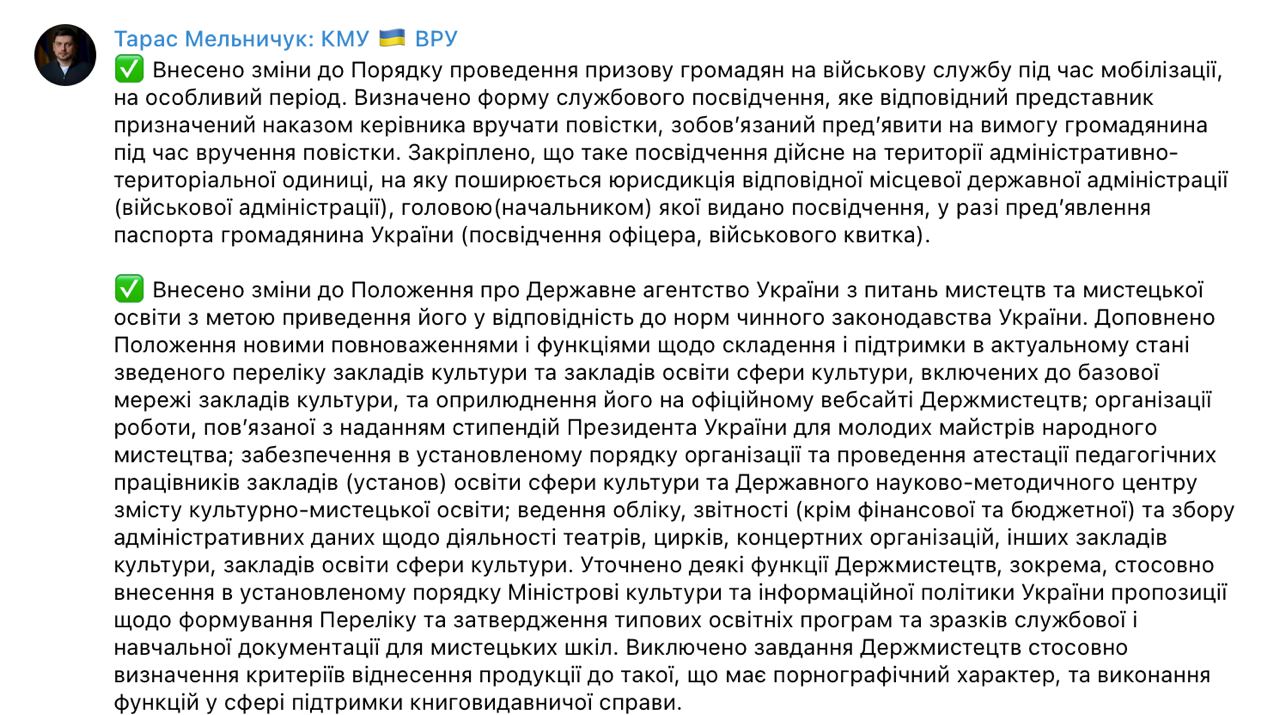 Тарас Мельничук: КМУ 🇺🇦 ВРУ

✅ Внесено зміни до Порядку проведення призову громадян на військову службу під час мобілізації, на особливий період. Визначено форму службового посвідчення, яке відповідний представник призначений наказом керівника вручати повістки, зобов'язаний пред'явити на вимогу громадянина під час вручення повістки. Закріплено, що таке посвідчення дійсне на території адміністративно-територіальної одиниці, на яку поширюється юрисдикція відповідної місцевої державної адміністрації (військової адміністрації), головою(начальником) якої видано посвідчення, у разі пред'явлення паспорта громадянина України (посвідчення офіцера, військового квитка).

✅ Внесено зміни до Положення про Державне агентство України з питань мистецтв та мистецької освіти з метою приведення його у відповідність до норм чинного законодавства України. Доповнено Положення новими повноваженнями і функціями щодо складення і підтримки в актуальному стані зведеного переліку закладів культури та закладів освіти сфери культури, включених до базової мережі закладів культури, та оприлюднення його на офіційному вебсайті Держмистецтв; організації роботи, пов'язаної з наданням стипендій Президента України для молодих майстрів народного мистецтва; забезпечення в установленому порядку організації та проведення атестації педагогічних працівників закладів (установ) освіти сфери культури та Державного науково-методичного центру змісту культурно-мистецької освіти; ведення обліку, звітності (крім фінансової та бюджетної) та збору адміністративних даних щодо діяльності театрів, цирків, концертних організацій, інших закладів культури, закладів освіти сфери культури. Уточнено деякі функції Держмистецтв, зокрема, стосовно внесення в установленому порядку Міністрові культури та інформаційної політики України пропозиції щодо формування Переліку та затвердження типових освітніх програм та зразків службової і навчальної документації для мистецьких шкіл. Виключено завдання Держмистецтв стосовно визначення критеріїв віднесення продукції до такої, що має порнографічний характер, та виконання функцій у сфері підтримки книговидавничої справи.